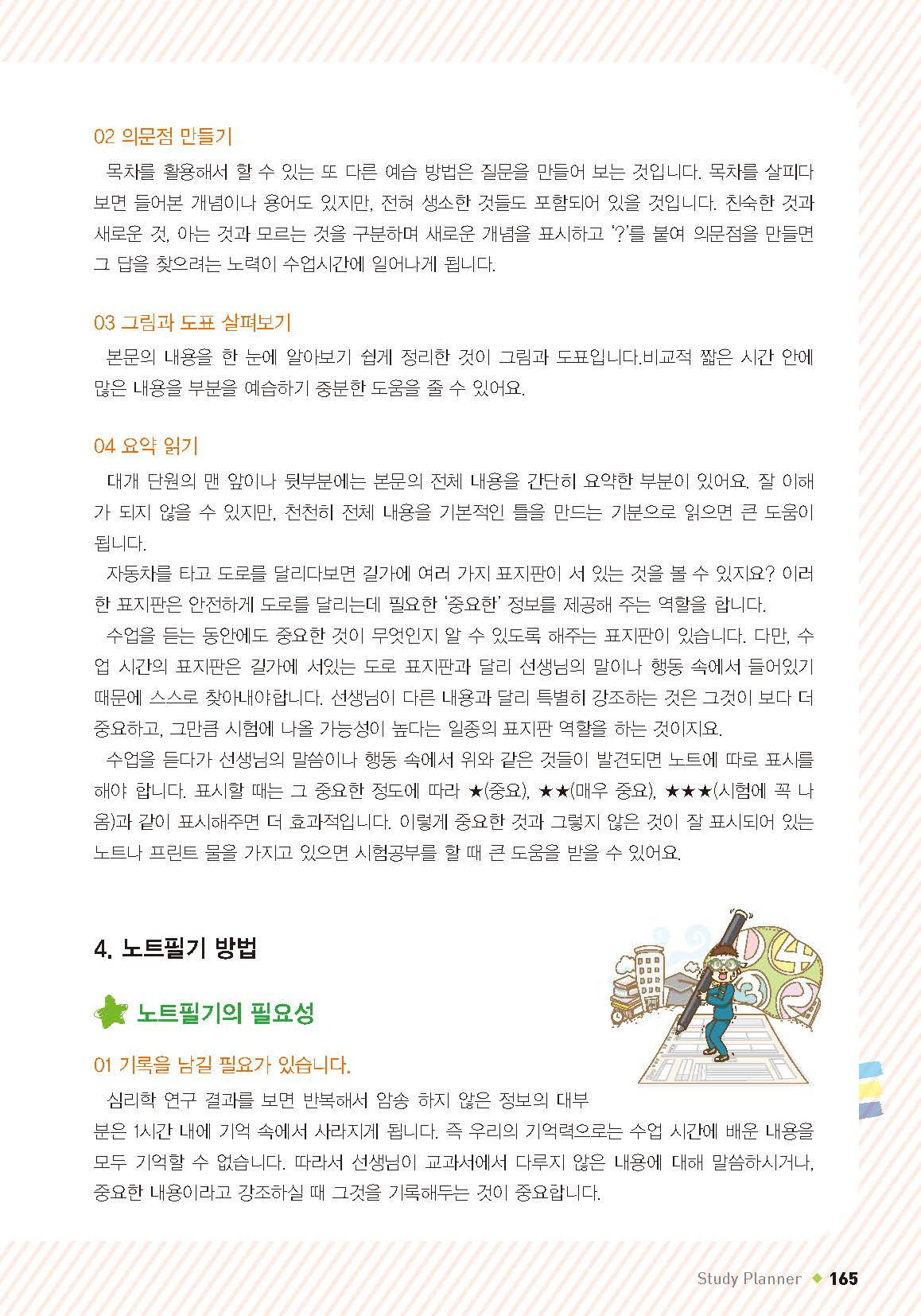 02 의문점 만들기

목차를 활용해서 할 수 있는 또 다른 예습 방법은 질문을 만들어 보는 것입니다. 목차를 살피다 보면 들어본 개념이나 용어도 있지만, 전혀 생소한 것들도 포함되어 있을 것입니다. 친숙한 것과 새로운 것, 아는 것과 모르는 것을 구분하며 새로운 개념을 표시하고 '?'를 붙여 의문점을 만들면 그 답을 찾으려는 노력이 수업시간에 일어나게 됩니다.

03 그림과 도표 살펴보기

본문의 내용을 한 눈에 알아보기 쉽게 정리한 것이 그림과 도표입니다.비교적 짧은 시간 안에 많은 내용을 부분을 예습하기 충분한 도움을 줄 수 있어요.

04 요약 읽기

대개 단원의 맨 앞이나 뒷부분에는 본문의 전체 내용을 간단히 요약한 부분이 있어요. 잘 이해가 되지 않을 수 있지만, 천천히 전체 내용을 기본적인 틀을 만드는 기분으로 읽으면 큰 도움이 됩니다.

자동차를 타고 도로를 달리다보면 길가에 여러 가지 표지판이 서 있는 것을 볼 수 있지요? 이러한 표지판은 안전하게 도로를 달리는데 필요한 '중요한' 정보를 제공해 주는 역할을 합니다.

수업을 듣는 동안에도 중요한 것이 무엇인지 알 수 있도록 해주는 표지판이 있습니다. 다만, 수업 시간의 표지판은 길가에 서있는 도로 표지판과 달리 선생님의 말이나 행동 속에서 들어있기 때문에 스스로 찾아내야합니다. 선생님이 다른 내용과 달리 특별히 강조하는 것은 그것이 보다 더 중요하고, 그만큼 시험에 나올 가능성이 높다는 일종의 표지판 역할을 하는 것이지요.

수업을 듣다가 선생님의 말씀이나 행동 속에서 위와 같은 것들이 발견되면 노트에 따로 표시를 해야 합니다. 표시할 때는 그 중요한 정도에 따라 ★(중요), ★★(매우 중요), ★★★(시험에 꼭 나옴)과 같이 표시해주면 더 효과적입니다. 이렇게 중요한 것과 그렇지 않은 것이 잘 표시되어 있는 노트나 프린트 물을 가지고 있으면 시험공부를 할 때 큰 도움을 받을 수 있어요.

4. 노트필기 방법

노트필기의 필요성

01 기록을 남길 필요가 있습니다.

심리학 연구 결과를 보면 반복해서 암송 하지 않은 정보의 대부분은 1시간 내에 기억 속에서 사라지게 됩니다. 즉 우리의 기억력으로는 수업 시간에 배운 내용을 모두 기억할 수 없습니다. 따라서 선생님이 교과서에서 다루지 않은 내용에 대해 말씀하시거나, 중요한 내용이라고 강조하실 때 그것을 기록해두는 것이 중요합니다.

Study Planner ◆ 165